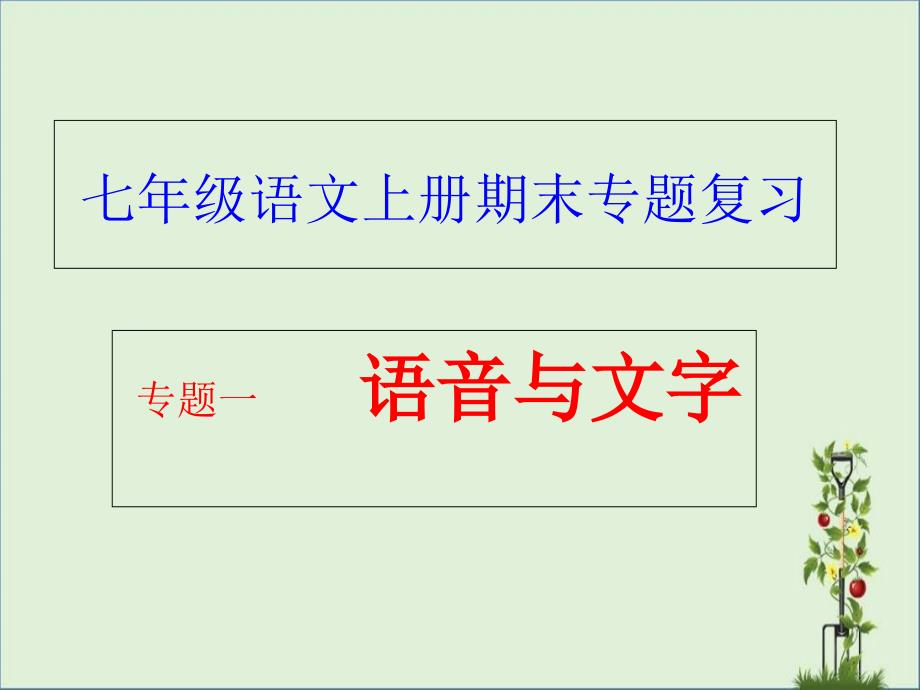 七年级语文上册期末专题复习

专题一 语音与文字